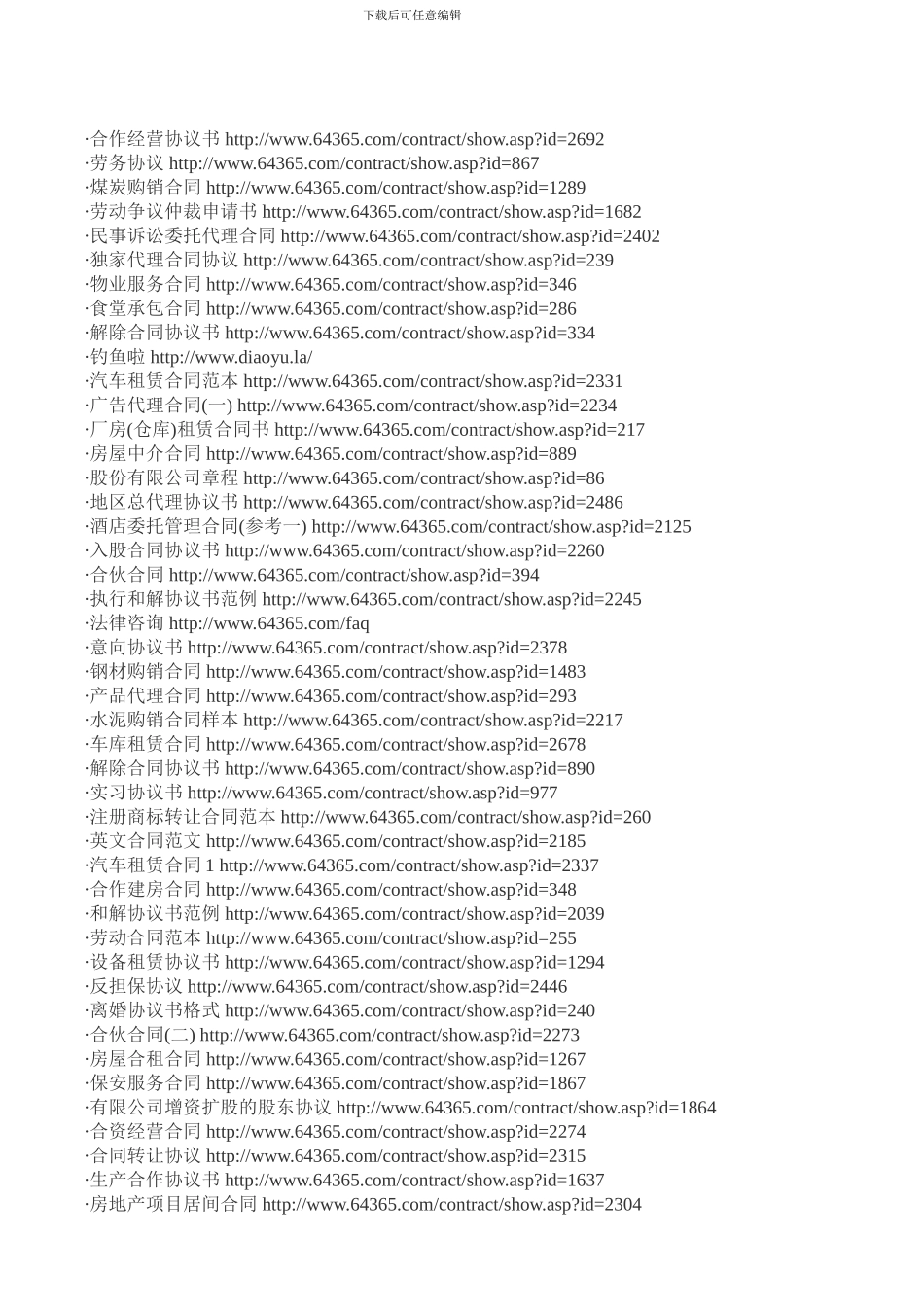 下载后可任意编辑

·合作经营协议书 http://www.64365.com/contract/show.asp?id=2692
·劳务协议 http://www.64365.com/contract/show.asp?id=867
·煤炭购销合同 http://www.64365.com/contract/show.asp?id=1289
·劳动争议仲裁申请书 http://www.64365.com/contract/show.asp?id=1682
·民事诉讼委托代理合同 http://www.64365.com/contract/show.asp?id=2402
·独家代理合同协议 http://www.64365.com/contract/show.asp?id=239
·物业服务合同 http://www.64365.com/contract/show.asp?id=346
·食堂承包合同 http://www.64365.com/contract/show.asp?id=286
·解除合同协议书 http://www.64365.com/contract/show.asp?id=334
·钓鱼啦 http://www.diaoyu.la/
·汽车租赁合同范本 http://www.64365.com/contract/show.asp?id=2331
·广告代理合同(一) http://www.64365.com/contract/show.asp?id=2234
·厂房(仓库)租赁合同书 http://www.64365.com/contract/show.asp?id=217
·房屋中介合同 http://www.64365.com/contract/show.asp?id=889
·股份有限公司章程 http://www.64365.com/contract/show.asp?id=86
·地区总代理协议书 http://www.64365.com/contract/show.asp?id=2486
·酒店委托管理合同(参考一) http://www.64365.com/contract/show.asp?id=2125
·入股合同协议书 http://www.64365.com/contract/show.asp?id=2260
·合伙合同 http://www.64365.com/contract/show.asp?id=394
·执行和解协议书范例 http://www.64365.com/contract/show.asp?id=2245
·法律咨询 http://www.64365.com/faq
·意向协议书 http://www.64365.com/contract/show.asp?id=2378
·钢材购销合同 http://www.64365.com/contract/show.asp?id=1483
·产品代理合同 http://www.64365.com/contract/show.asp?id=293
·水泥购销合同样本 http://www.64365.com/contract/show.asp?id=2217
·车库租赁合同 http://www.64365.com/contract/show.asp?id=2678
·解除合同协议书 http://www.64365.com/contract/show.asp?id=890
·实习协议书 http://www.64365.com/contract/show.asp?id=977
·注册商标转让合同范本 http://www.64365.com/contract/show.asp?id=260
·英文合同范文 http://www.64365.com/contract/show.asp?id=2185
·汽车租赁合同 1 http://www.64365.com/contract/show.asp?id=2337
·合作建房合同 http://www.64365.com/contract/show.asp?id=348
·和解协议书范例 http://www.64365.com/contract/show.asp?id=2039
·劳动合同范本 http://www.64365.com/contract/show.asp?id=255
·设备租赁协议书 http://www.64365.com/contract/show.asp?id=1294
·反担保协议 http://www.64365.com/contract/show.asp?id=2446
·离婚协议书格式 http://www.64365.com/contract/show.asp?id=240
·合伙合同(二) http://www.64365.com/contract/show.asp?id=2273
·房屋合租合同 http://www.64365.com/contract/show.asp?id=1267
·保安服务合同 http://www.64365.com/contract/show.asp?id=1867
·有限公司增资扩股的股东协议 http://www.64365.com/contract/show.asp?id=1864
·合资经营合同 http://www.64365.com/contract/show.asp?id=2274
·合同转让协议 http://www.64365.com/contract/show.asp?id=2315
·生产合作协议书 http://www.64365.com/contract/show.asp?id=1637
·房地产项目居间合同 http://www.64365.com/contract/show.asp?id=2304